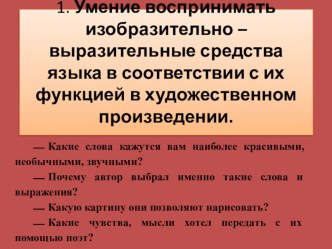 1. Умение воспринимать изобразительно – выразительные средства языка в соответствии с их функцией в художественном произведении.

— Какие слова кажутся вам наиболее красивыми, необычными, звучными?

— Почему автор выбрал именно такие слова и выражения?

— Какую картину они позволяют нарисовать?

— Какие чувства, мысли хотел передать с их помощью поэт?